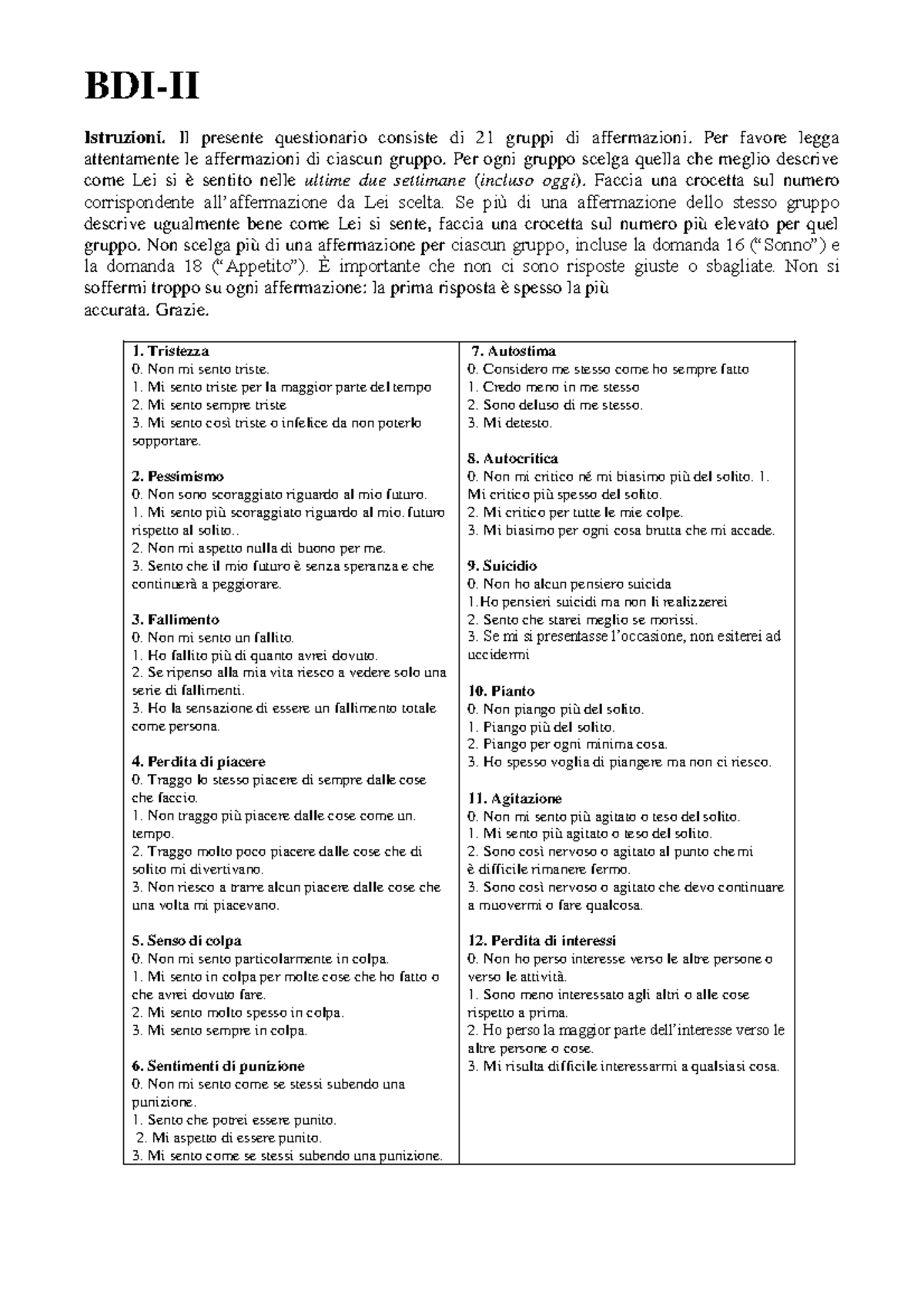 BDI-II

Istruzioni. Il presente questionario consiste di 21 gruppi di affermazioni. Per favore legga attentamente le affermazioni di ciascun gruppo. Per ogni gruppo scelga quella che meglio descrive come Lei si è sentito nelle ultime due settimane (incluso oggi). Faccia una crocetta sul numero corrispondente all'affermazione da Lei scelta. Se più di una affermazione dello stesso gruppo descrive ugualmente bene come Lei si sente, faccia una crocetta sul numero più elevato per quel gruppo. Non scelga più di una affermazione per ciascun gruppo, incluse la domanda 16 ("Sonno") e la domanda 18 ("Appetito"). È importante che non ci sono risposte giuste o sbagliate. Non si soffermi troppo su ogni affermazione: la prima risposta è spesso la più accurata. Grazie.

1. Tristezza
0. Non mi sento triste.
1. Mi sento triste per la maggior parte del tempo
2. Mi sento sempre triste
3. Mi sento così triste o infelice da non poterlo sopportare.

2. Pessimismo
0. Non sono scoraggiato riguardo al mio futuro.
1. Mi sento più scoraggiato riguardo al mio. futuro rispetto al solito..
2. Non mi aspetto nulla di buono per me.
3. Sento che il mio futuro è senza speranza e che continuerà a peggiorare.

3. Fallimento
0. Non mi sento un fallito.
1. Ho fallito più di quanto avrei dovuto.
2. Se ripenso alla mia vita riesco a vedere solo una serie di fallimenti.
3. Ho la sensazione di essere un fallimento totale come persona.

4. Perdita di piacere
0. Traggo lo stesso piacere di sempre dalle cose che faccio.
1. Non traggo più piacere dalle cose come un. tempo.
2. Traggo molto poco piacere dalle cose che di solito mi divertivano.
3. Non riesco a trarre alcun piacere dalle cose che una volta mi piacevano.

5. Senso di colpa
0. Non mi sento particolarmente in colpa.
1. Mi sento in colpa per molte cose che ho fatto o che avrei dovuto fare.
2. Mi sento molto spesso in colpa.
3. Mi sento sempre in colpa.

6. Sentimenti di punizione
0. Non mi sento come se stessi subendo una punizione.
1. Sento che potrei essere punito.
2. Mi aspetto di essere punito.
3. Mi sento come se stessi subendo una punizione.

7. Autostima
0. Considero me stesso come ho sempre fatto
1. Credo meno in me stesso
2. Sono deluso di me stesso.
3. Mi detesto.

8. Autocritica
0. Non mi critico né mi biasimo più del solito. 1. Mi critico più spesso del solito.
2. Mi critico per tutte le mie colpe.
3. Mi biasimo per ogni cosa brutta che mi accade.

9. Suicidio
0. Non ho alcun pensiero suicida
1.Ho pensieri suicidi ma non li realizzerei
2. Sento che starei meglio se morissi.
3. Se mi si presentasse l'occasione, non esiterei ad uccidermi

10. Pianto
0. Non piango più del solito.
1. Piango più del solito.
2. Piango per ogni minima cosa.
3. Ho spesso voglia di piangere ma non ci riesco.

11. Agitazione
0. Non mi sento più agitato o teso del solito.
1. Mi sento più agitato o teso del solito.
2. Sono così nervoso o agitato al punto che mi è difficile rimanere fermo.
3. Sono così nervoso o agitato che devo continuare a muovermi o fare qualcosa.

12. Perdita di interessi
0. Non ho perso interesse verso le altre persone o verso le attività.
1. Sono meno interessato agli altri o alle cose rispetto a prima.
2. Ho perso la maggior parte dell'interesse verso le altre persone o cose.
3. Mi risulta difficile interessarmi a qualsiasi cosa.